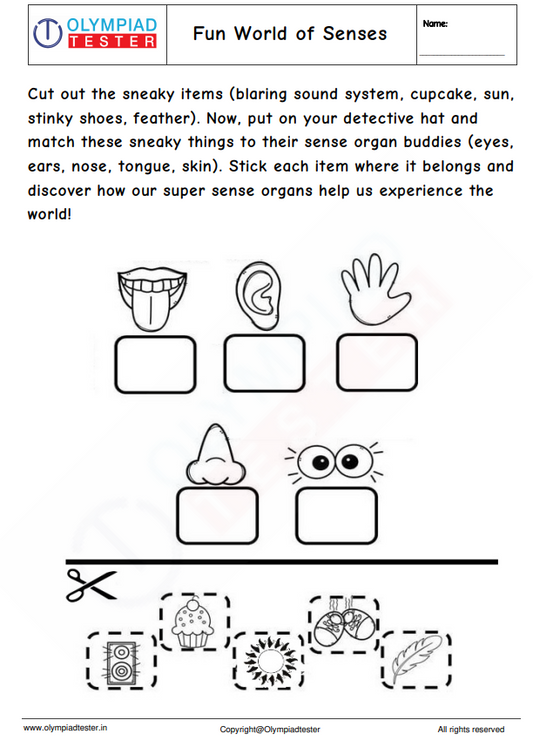 OLYMPIAD TESTER

Fun World of Senses

Name:

Cut out the sneaky items (blaring sound system, cupcake, sun, stinky shoes, feather). Now, put on your detective hat and match these sneaky things to their sense organ buddies (eyes, ears, nose, tongue, skin). Stick each item where it belongs and discover how our super sense organs help us experience the world!

www.olympiadtester.in Copyright@Olympiadtester All rights reserved